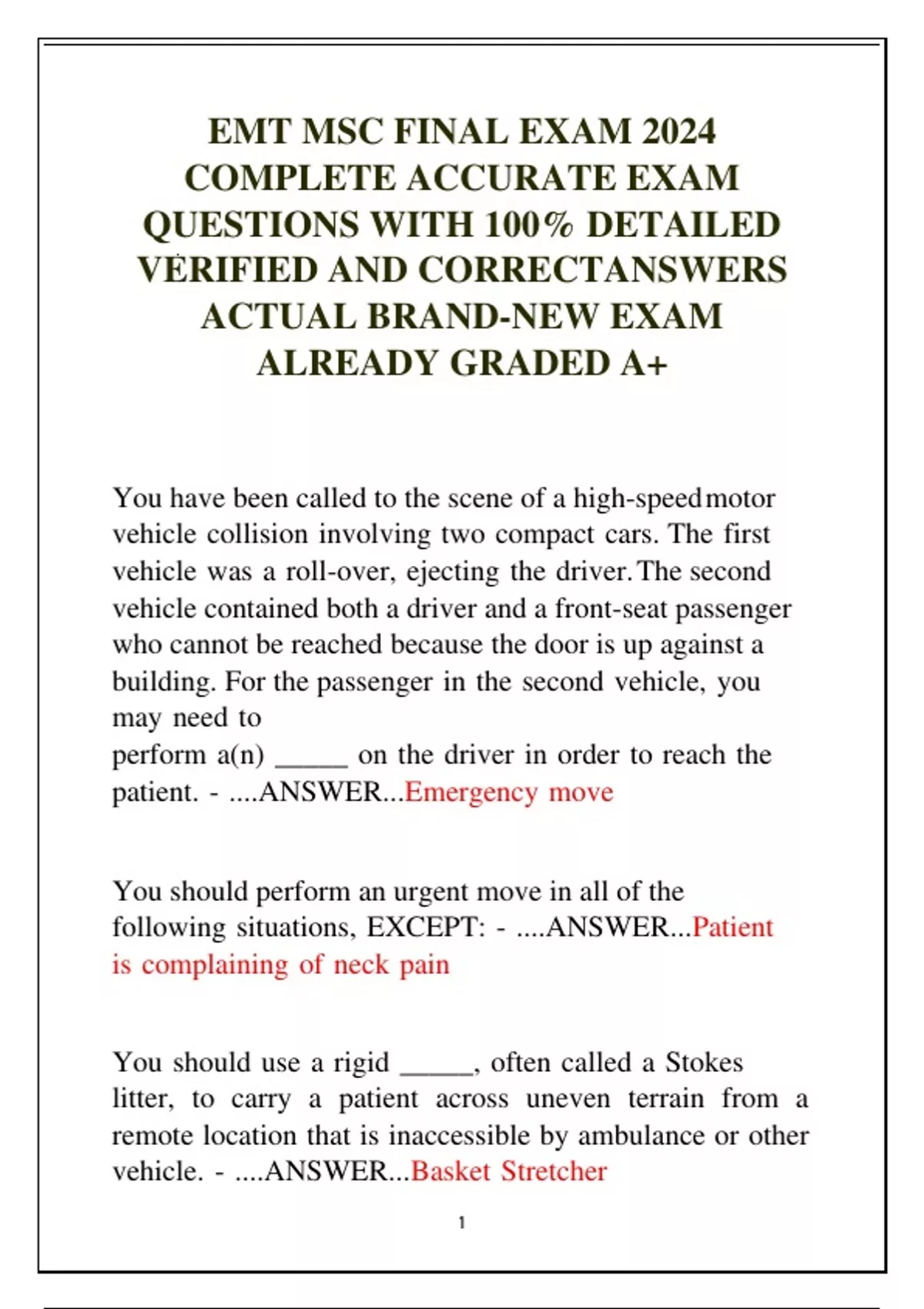 EMT MSC FINAL EXAM 2024 COMPLETE ACCURATE EXAM QUESTIONS WITH 100% DETAILED VERIFIED AND CORRECTANSWERS ACTUAL BRAND-NEW EXAM ALREADY GRADED A+

You have been called to the scene of a high-speed motor vehicle collision involving two compact cars. The first vehicle was a roll-over, ejecting the driver. The second vehicle contained both a driver and a front-seat passenger who cannot be reached because the door is up against a building. For the passenger in the second vehicle, you may need to perform a(n) _____ on the driver in order to reach the patient. - ....ANSWER...Emergency move

You should perform an urgent move in all of the following situations, EXCEPT: - ....ANSWER...Patient is complaining of neck pain

You should use a rigid _____, often called a Stokes litter, to carry a patient across uneven terrain from a remote location that is inaccessible by ambulance or other vehicle. - ....ANSWER...Basket Stretcher

1